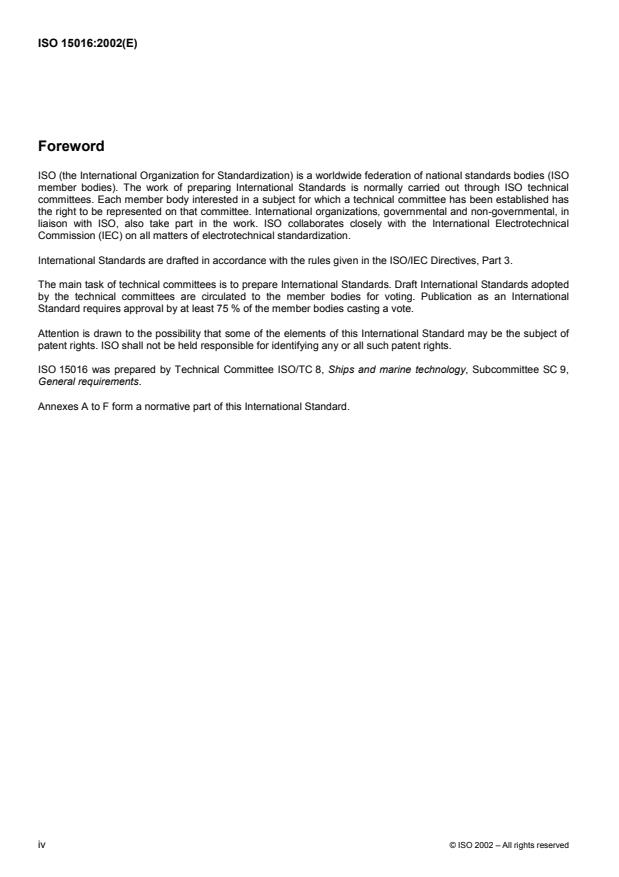 ISO 15016:2002(E)

Foreword

ISO (the International Organization for Standardization) is a worldwide federation of national standards bodies (ISO member bodies). The work of preparing International Standards is normally carried out through ISO technical committees. Each member body interested in a subject for which a technical committee has been established has the right to be represented on that committee. International organizations, governmental and non-governmental, in liaison with ISO, also take part in the work. ISO collaborates closely with the International Electrotechnical Commission (IEC) on all matters of electrotechnical standardization.

International Standards are drafted in accordance with the rules given in the ISO/IEC Directives, Part 3.

The main task of technical committees is to prepare International Standards. Draft International Standards adopted by the technical committees are circulated to the member bodies for voting. Publication as an International Standard requires approval by at least 75 % of the member bodies casting a vote.

Attention is drawn to the possibility that some of the elements of this International Standard may be the subject of patent rights. ISO shall not be held responsible for identifying any or all such patent rights.

ISO 15016 was prepared by Technical Committee ISO/TC 8, Ships and marine technology, Subcommittee SC 9, General requirements.

Annexes A to F form a normative part of this International Standard.

iv

© ISO 2002 – All rights reserved